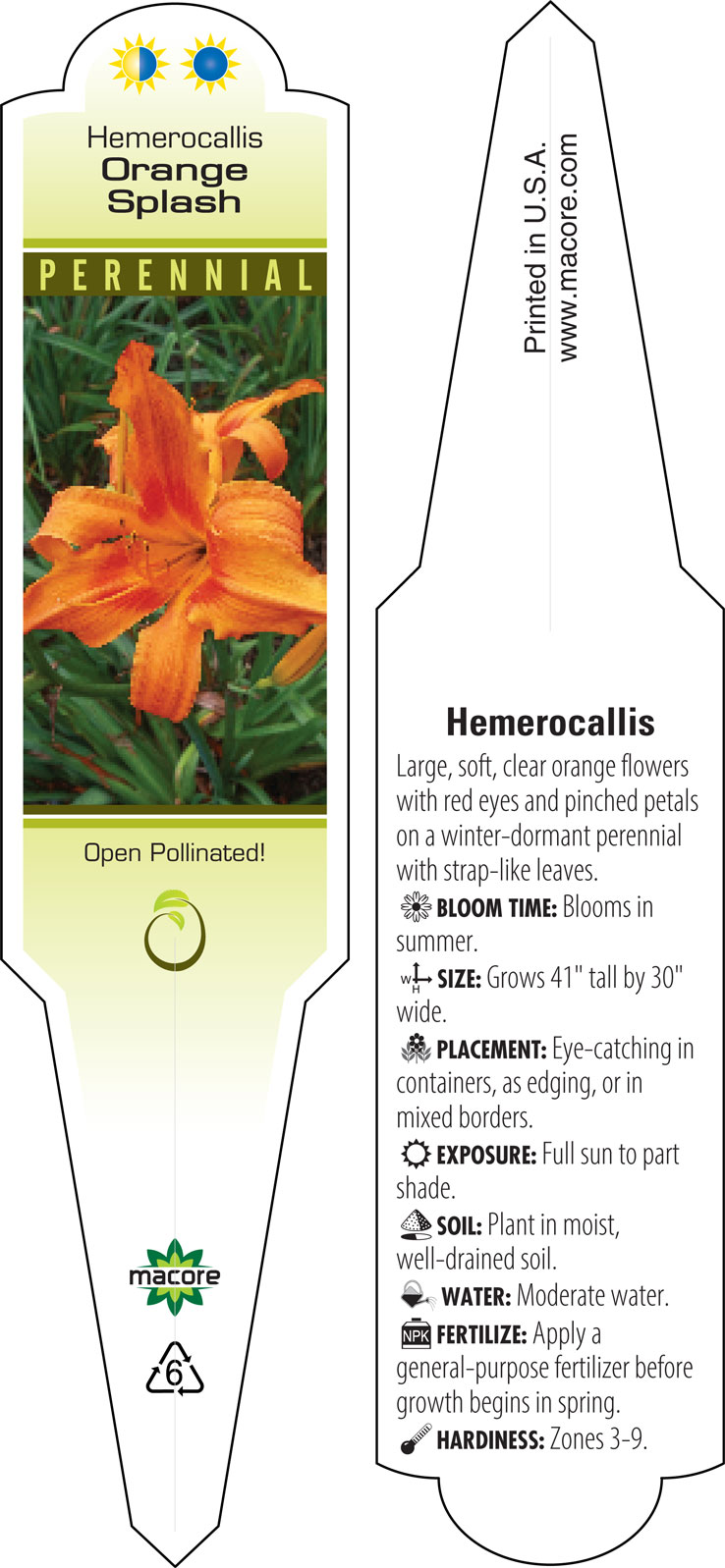 Hemerocallis
Orange Splash

PERENNIAL

Open Pollinated!

macore

6

Printed in U.S.A.
www.macore.com

Hemerocallis

Large, soft, clear orange flowers with red eyes and pinched petals on a winter-dormant perennial with strap-like leaves.

BLOOM TIME: Blooms in summer.

W H SIZE: Grows 41" tall by 30" wide.

PLACEMENT: Eye-catching in containers, as edging, or in mixed borders.

EXPOSURE: Full sun to part shade.

SOIL: Plant in moist, well-drained soil.

WATER: Moderate water.

NPK FERTILIZE: Apply a general-purpose fertilizer before growth begins in spring.

HARDINESS: Zones 3-9.